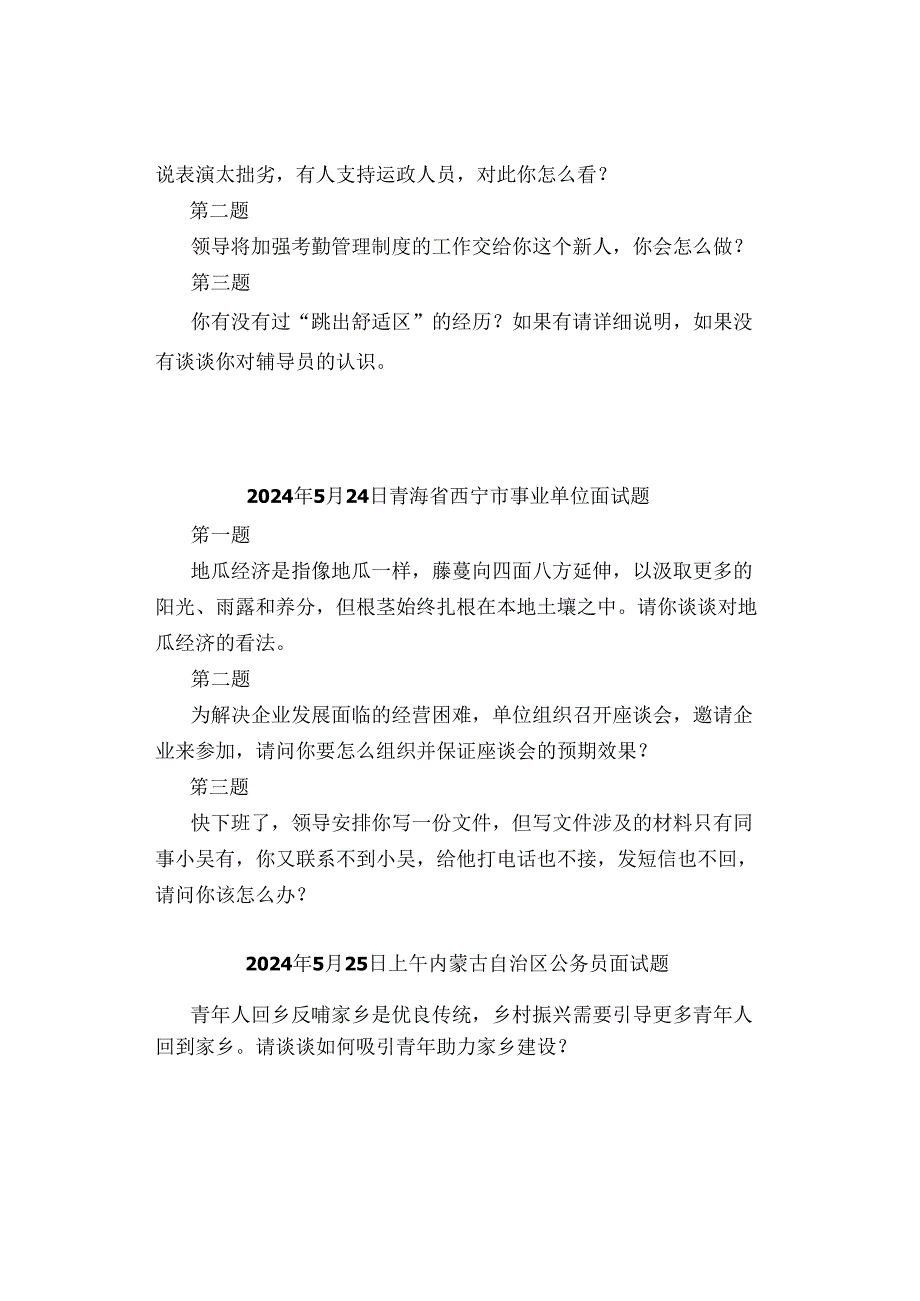 说表演太拙劣，有人支持运政人员，对此你怎么看？

第二题

领导将加强考勤管理制度的工作交给你这个新人，你会怎么做？

第三题

你有没有过“跳出舒适区”的经历？如果有请详细说明，如果没有谈谈你对辅导员的认识。

2024年5月24日青海省西宁市事业单位面试题

第一题

地瓜经济是指像地瓜一样，藤蔓向四面八方延伸，以汲取更多的阳光、雨露和养分，但根茎始终扎根在本地土壤之中。请你谈谈对地瓜经济的看法。

第二题

为解决企业发展面临的经营困难，单位组织召开座谈会，邀请企业来参加，请问你要怎么组织并保证座谈会的预期效果？

第三题

快下班了，领导安排你写一份文件，但写文件涉及的材料只有同事小吴有，你又联系不到小吴，给他打电话也不接，发短信也不回，请问你该怎么办？

2024年5月25日上午内蒙古自治区公务员面试题

青年人回乡反哺家乡是优良传统，乡村振兴需要引导更多青年人回到家乡。请谈谈如何吸引青年助力家乡建设？